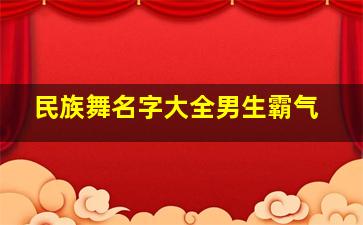 民族舞名字大全男生霸气